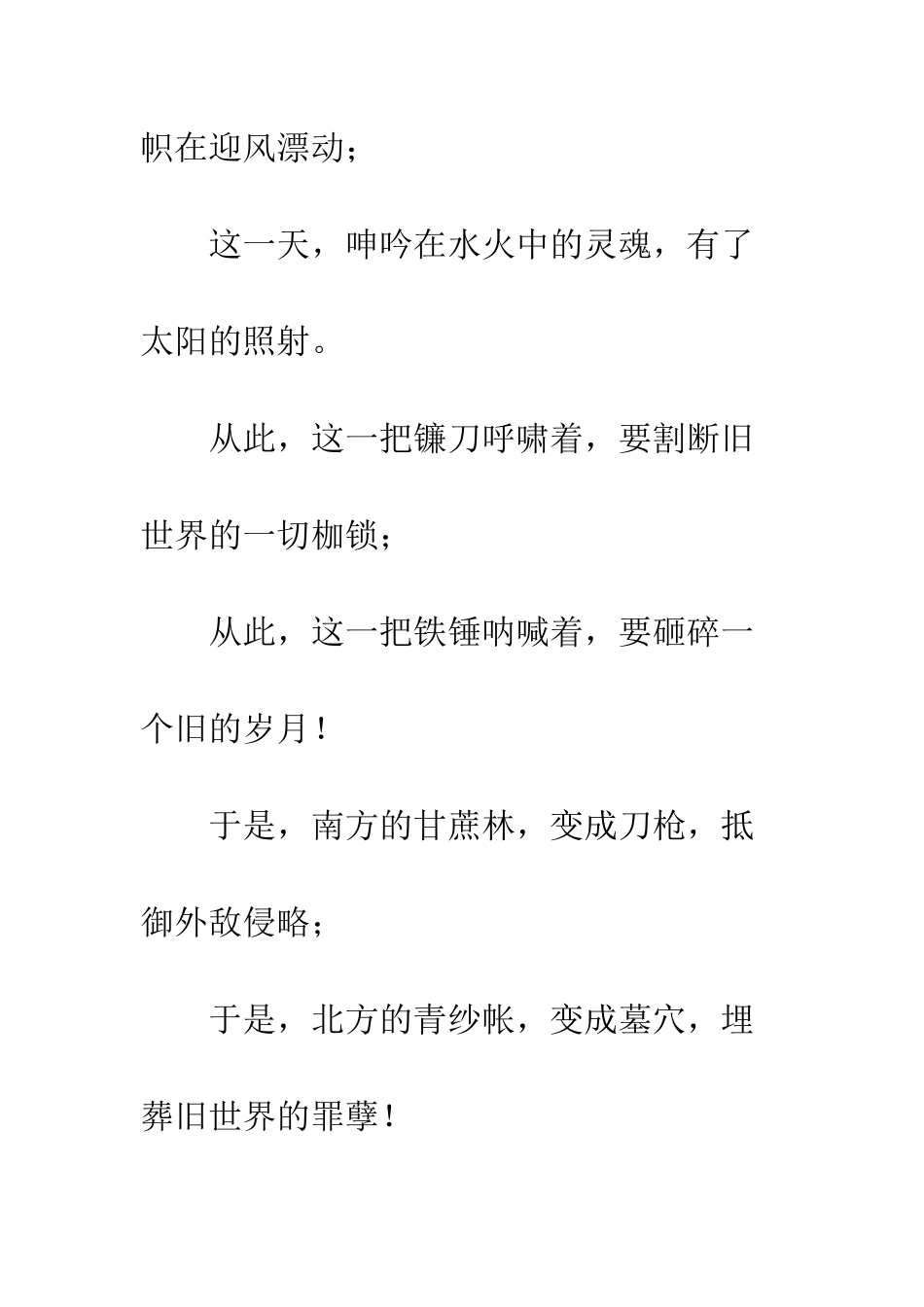 帜在迎风漂动；

这一天，呻吟在水火中的灵魂，有了太阳的照射。

从此，这一把镰刀呼啸着，要割断旧世界的一切枷锁；

从此，这一把铁锤呐喊着，要砸碎一个旧的岁月！

于是，南方的甘蔗林，变成刀枪，抵御外敌侵略；

于是，北方的青纱帐，变成墓穴，埋葬旧世界的罪孽！